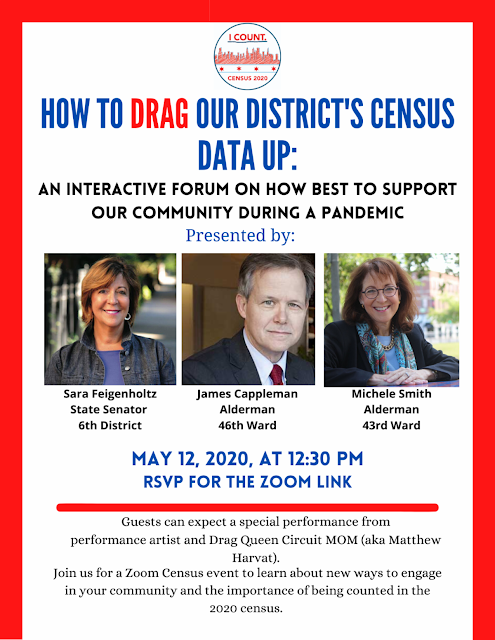 I COUNT.
CENSUS 2020

HOW TO DRAG OUR DISTRICT'S CENSUS DATA UP:

AN INTERACTIVE FORUM ON HOW BEST TO SUPPORT OUR COMMUNITY DURING A PANDEMIC

Presented by:

Sara Feigenholtz
State Senator
6th District

James Cappleman
Alderman
46th Ward

Michele Smith
Alderman
43rd Ward

MAY 12, 2020, AT 12:30 PM
RSVP FOR THE ZOOM LINK

Guests can expect a special performance from performance artist and Drag Queen Circuit MOM (aka Matthew Harvat).
Join us for a Zoom Census event to learn about new ways to engage in your community and the importance of being counted in the 2020 census.